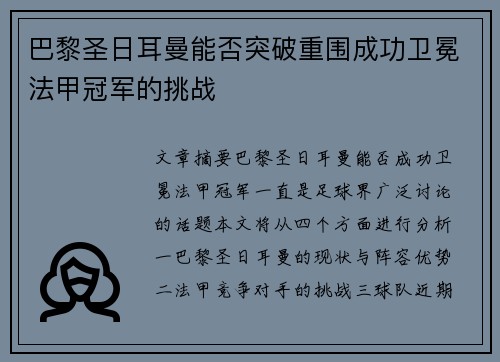 巴黎圣日耳曼能否突破重围成功卫冕法甲冠军的挑战

文章摘要巴黎圣日耳曼能否成功卫冕法甲冠军一直是足球界广泛讨论的话题本文将从四个方面进行分析一巴黎圣日耳曼的现状与阵容优势二法甲竞争对手的挑战三球队近期